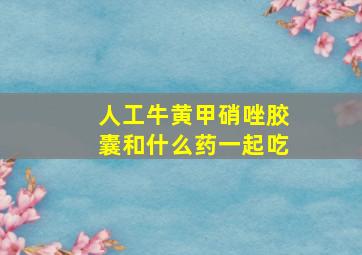 人工牛黄甲硝唑胶囊和什么药一起吃